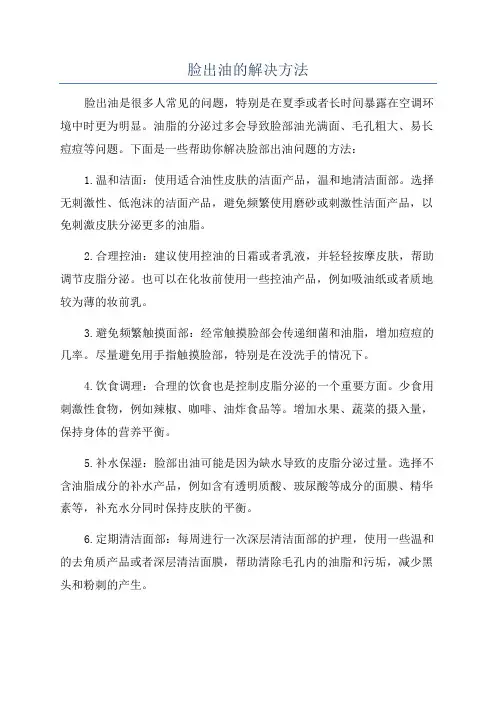 脸出油的解决方法

脸出油是很多人常见的问题，特别是在夏季或者长时间暴露在空调环境中时更为明显。油脂的分泌过多会导致脸部油光满面、毛孔粗大、易长痘痘等问题。下面是一些帮助你解决脸部出油问题的方法：

1.温和洁面：使用适合油性皮肤的洁面产品，温和地清洁面部。选择无刺激性、低泡沫的洁面产品，避免频繁使用磨砂或刺激性洁面产品，以免刺激皮肤分泌更多的油脂。

2.合理控油：建议使用控油的日霜或者乳液，并轻轻按摩皮肤，帮助调节皮脂分泌。也可以在化妆前使用一些控油产品，例如吸油纸或者质地较为薄的妆前乳。

3.避免频繁触摸面部：经常触摸脸部会传递细菌和油脂，增加痘痘的几率。尽量避免用手指触摸脸部，特别是在没洗手的情况下。

4.饮食调理：合理的饮食也是控制皮脂分泌的一个重要方面。少食用刺激性食物，例如辣椒、咖啡、油炸食品等。增加水果、蔬菜的摄入量，保持身体的营养平衡。

5.补水保湿：脸部出油可能是因为缺水导致的皮脂分泌过量。选择不含油脂成分的补水产品，例如含有透明质酸、玻尿酸等成分的面膜、精华素等，补充水分同时保持皮肤的平衡。

6.定期清洁面部：每周进行一次深层清洁面部的护理，使用一些温和的去角质产品或者深层清洁面膜，帮助清除毛孔内的油脂和污垢，减少黑头和粉刺的产生。